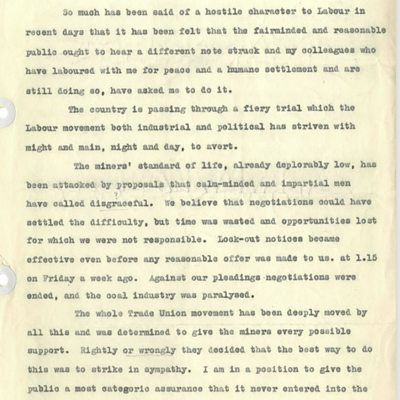 So much has been said of a hostile character to Labour in recent days that it has been felt that the fairminded and reasonable public ought to hear a different note struck and my colleagues who have laboured with me for peace and a humane settlement and are still doing so, have asked me to do it.

The country is passing through a fiery trial which the Labour movement both industrial and political has striven with might and main, night and day, to avert.

The miners' standard of life, already deplorably low, has been attacked by proposals that calm-minded and impartial men have called disgraceful. We believe that negotiations could have settled the difficulty, but time was wasted and opportunities lost for which we were not responsible. Lock-out notices became effective even before any reasonable offer was made to us. at 1.15 on Friday a week ago. Against our pleadings negotiations were ended, and the coal industry was paralysed.

The whole Trade Union movement has been deeply moved by all this and was determined to give the miners every possible support. Rightly or wrongly they decided that the best way to do this was to strike in sympathy. I am in a position to give the public a most categoric assurance that it never entered into the